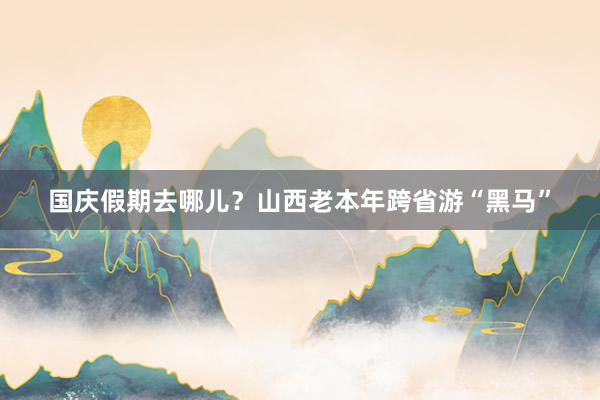 国庆假期去哪儿？山西老本年跨省游“黑马”